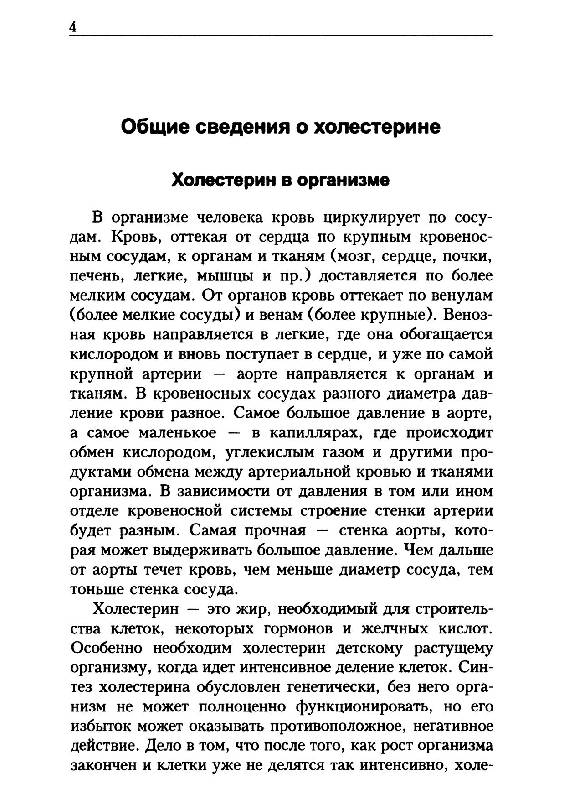 4

Общие сведения о холестерине

Холестерин в организме

В организме человека кровь циркулирует по сосудам. Кровь, оттекая от сердца по крупным кровеносным сосудам, к органам и тканям (мозг, сердце, почки, печень, легкие, мышцы и пр.) доставляется по более мелким сосудам. От органов кровь оттекает по венулам (более мелкие сосуды) и венам (более крупные). Венозная кровь направляется в легкие, где она обогащается кислородом и вновь поступает в сердце, и уже по самой крупной артерии — аорте направляется к органам и тканям. В кровеносных сосудах разного диаметра давление крови разное. Самое большое давление в аорте, а самое маленькое — в капиллярах, где происходит обмен кислородом, углекислым газом и другими продуктами обмена между артериальной кровью и тканями организма. В зависимости от давления в том или ином отделе кровеносной системы строение стенки артерии будет разным. Самая прочная — стенка аорты, которая может выдерживать большое давление. Чем дальше от аорты течет кровь, чем меньше диаметр сосуда, тем тоньше стенка сосуда.

Холестерин — это жир, необходимый для строительства клеток, некоторых гормонов и желчных кислот. Особенно необходим холестерин детскому растущему организму, когда идет интенсивное деление клеток. Синтез холестерина обусловлен генетически, без него организм не может полноценно функционировать, но его избыток может оказывать противоположное, негативное действие. Дело в том, что после того, как рост организма закончен и клетки уже не делятся так интенсивно, холе-